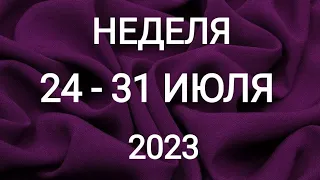 НЕДЕЛЯ
24 - 31 ИЮЛЯ
2023